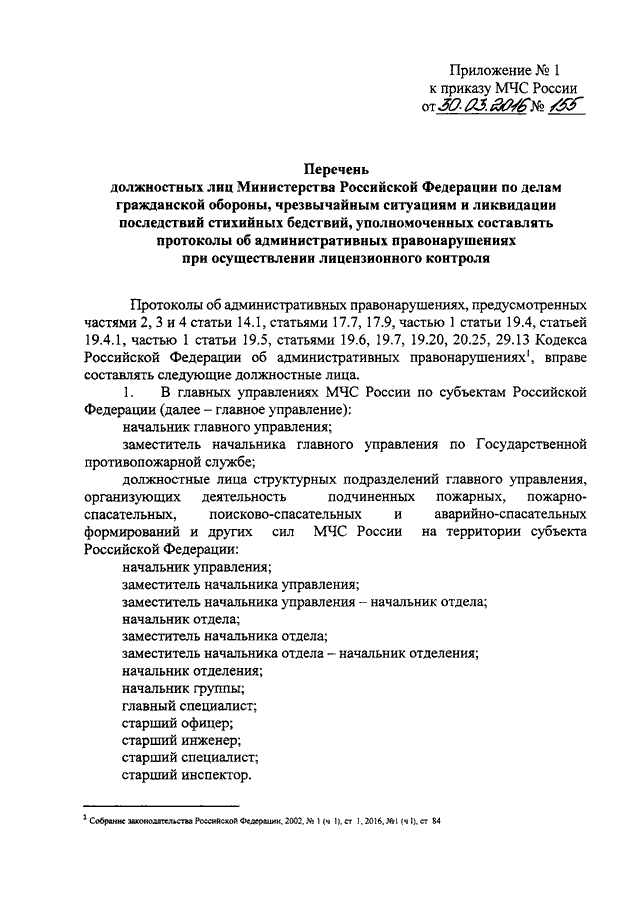 Приложение № 1
к приказу МЧС России
от 30.03.2016 № 155

Перечень
должностных лиц Министерства Российской Федерации по делам гражданской обороны, чрезвычайным ситуациям и ликвидации последствий стихийных бедствий, уполномоченных составлять протоколы об административных правонарушениях при осуществлении лицензионного контроля

Протоколы об административных правонарушениях, предусмотренных частями 2, 3 и 4 статьи 14.1, статьями 17.7, 17.9, частью 1 статьи 19.4, статьей 19.4.1, частью 1 статьи 19.5, статьями 19.6, 19.7, 19.20, 20.25, 29.13 Кодекса Российской Федерации об административных правонарушениях$^1$, вправе составлять следующие должностные лица.

1. В главных управлениях МЧС России по субъектам Российской Федерации (далее – главное управление):

начальник главного управления;

заместитель начальника главного управления по Государственной противопожарной службе;

должностные лица структурных подразделений главного управления, организующих деятельность подчиненных пожарных, пожарно-спасательных, поисково-спасательных и аварийно-спасательных формирований и других сил МЧС России на территории субъекта Российской Федерации:

начальник управления;
заместитель начальника управления;
заместитель начальника управления – начальник отдела;
начальник отдела;
заместитель начальника отдела;
заместитель начальника отдела – начальник отделения;
начальник отделения;
начальник группы;
главный специалист;
старший офицер;
старший инженер;
старший специалист;
старший инспектор.

$^1$ Собрание законодательства Российской Федерации, 2002, № 1 (ч 1), ст 1, 2016, №1 (ч I), ст 84